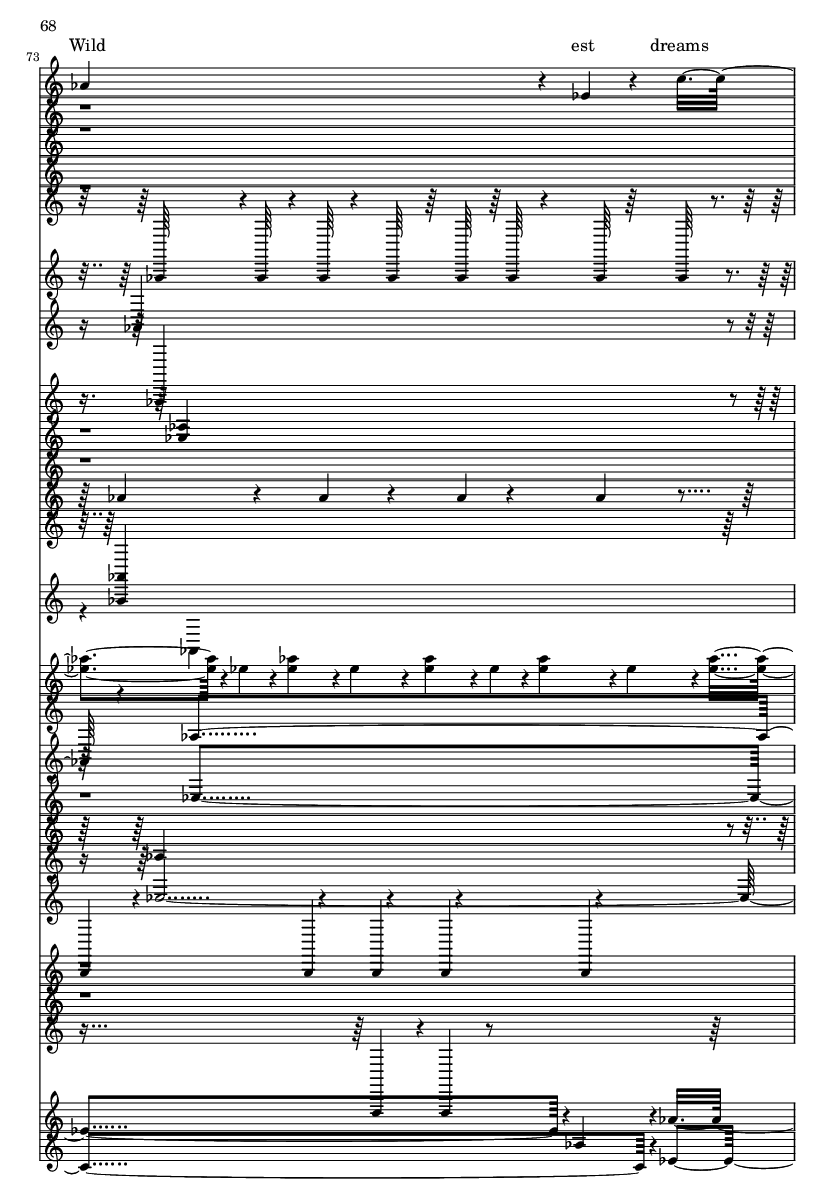 68

73

Wild

est

dreams